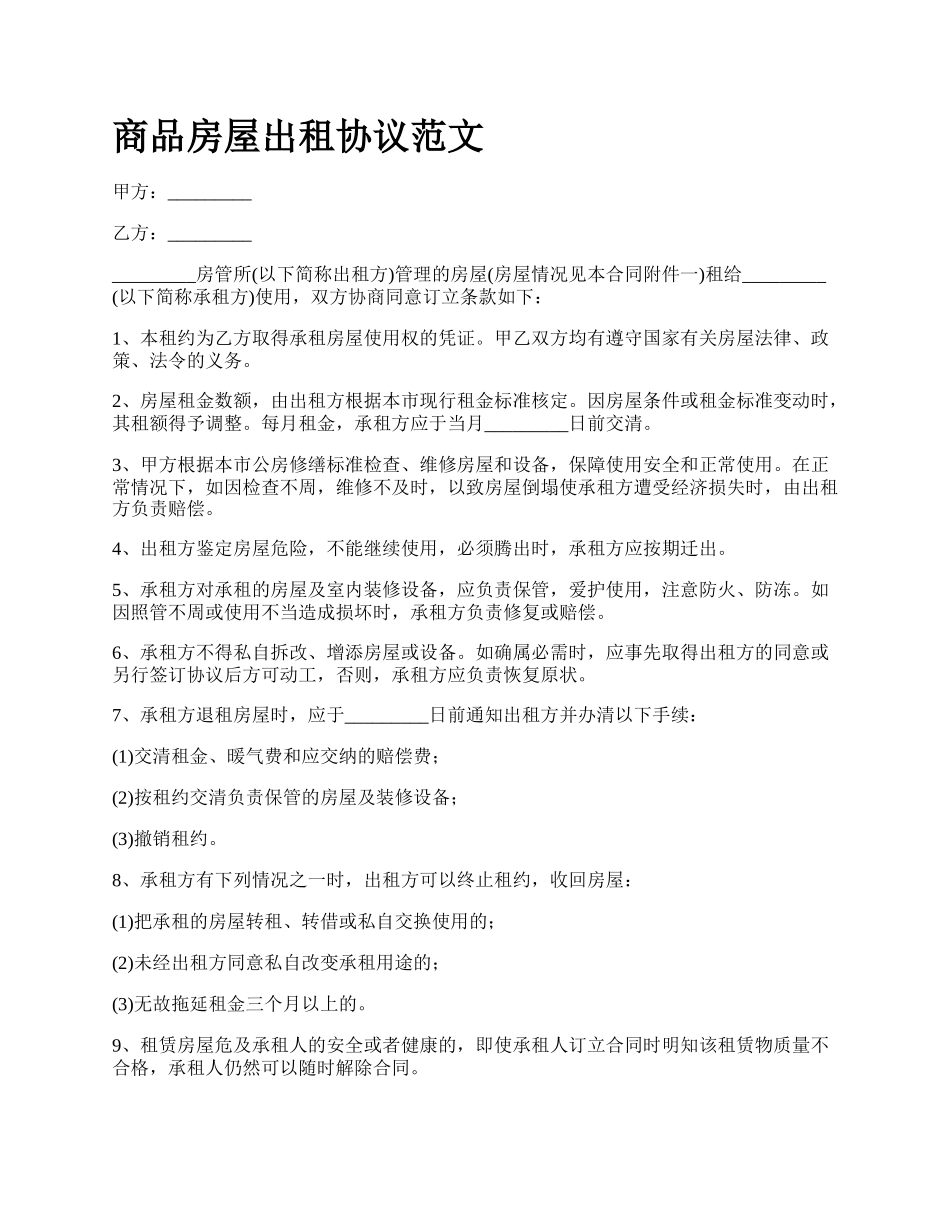 商品房屋出租协议范文

甲方：_________

乙方：_________

_________房管所(以下简称出租方)管理的房屋(房屋情况见本合同附件一)租给_________(以下简称承租方)使用，双方协商同意订立条款如下：

1、本租约为乙方取得承租房屋使用权的凭证。甲乙双方均有遵守国家有关房屋法律、政策、法令的义务。

2、房屋租金数额，由出租方根据本市现行租金标准核定。因房屋条件或租金标准变动时，其租额得予调整。每月租金，承租方应于当月_________日前交清。

3、甲方根据本市公房修缮标准检查、维修房屋和设备，保障使用安全和正常使用。在正常情况下，如因检查不周，维修不及时，以致房屋倒塌使承租方遭受经济损失时，由出租方负责赔偿。

4、出租方鉴定房屋危险，不能继续使用，必须腾出时，承租方应按期迁出。

5、承租方对承租的房屋及室内装修设备，应负责保管，爱护使用，注意防火、防冻。如因照管不周或使用不当造成损坏时，承租方负责修复或赔偿。

6、承租方不得私自拆改、增添房屋或设备。如确属必需时，应事先取得出租方的同意或另行签订协议后方可动工，否则，承租方应负责恢复原状。

7、承租方退租房屋时，应于_________日前通知出租方并办清以下手续：

(1)交清租金、暖气费和应交纳的赔偿费；

(2)按租约交清负责保管的房屋及装修设备；

(3)撤销租约。

8、承租方有下列情况之一时，出租方可以终止租约，收回房屋：

(1)把承租的房屋转租、转借或私自交换使用的；

(2)未经出租方同意私自改变承租用途的；

(3)无故拖延租金三个月以上的。

9、租赁房屋危及承租人的安全或者健康的，即使承租人订立合同时明知该租赁物质量不合格，承租人仍然可以随时解除合同。